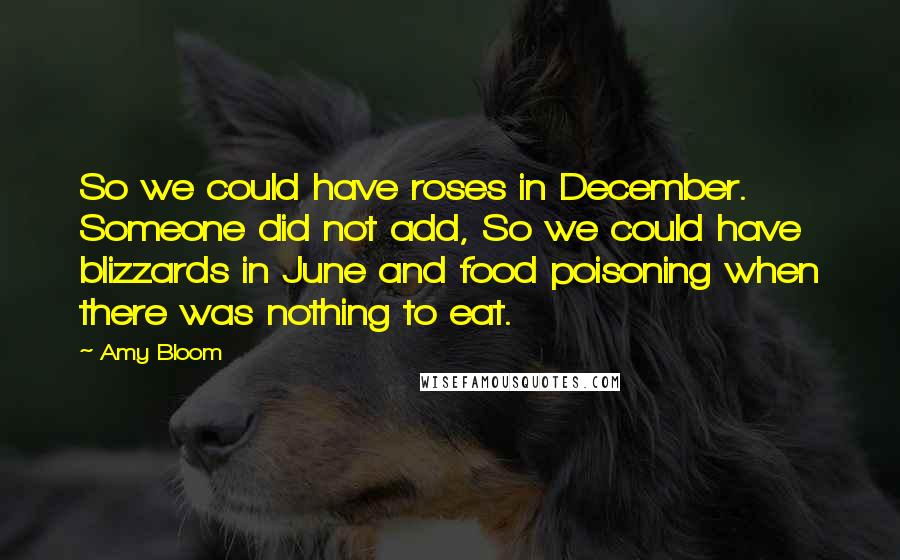 So we could have roses in December. Someone did not add, So we could have blizzards in June and food poisoning when there was nothing to eat.

~ Amy Bloom

WISEFAMOUSQUOTES.COM